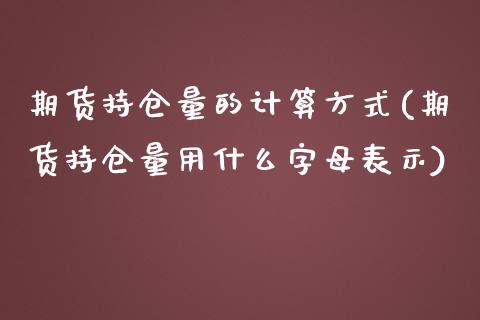 期货持仓量的计算方式(期货持仓量用什么字母表示)